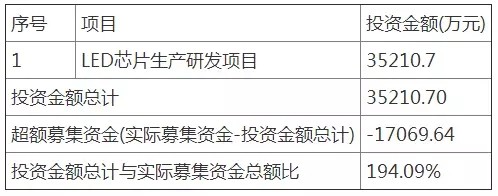 | 序号 | 项目 | 投资金额(万元) |
|---|---|---|
| 1 | LED芯片生产研发项目 | 35210.7 |
| 投资金额总计 | | 35210.70 |
| 超额募集资金(实际募集资金-投资金额总计) | | -17069.64 |
| 投资金额总计与实际募集资金总额比 | | 194.09% |